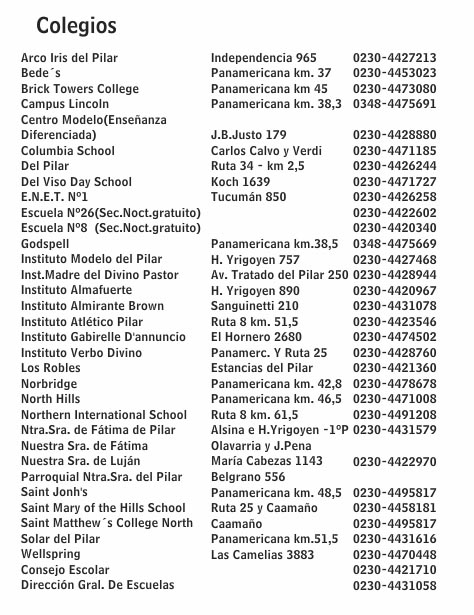 Colegios

| | | |
|---|---|---|
| Arco Iris del Pilar | Independencia 965 | 0230-4427213 |
| Bede´s | Panamericana km. 37 | 0230-4453023 |
| Brick Towers College | Panamericana km 45 | 0230-4473080 |
| Campus Lincoln | Panamericana km. 38,3 | 0348-4475691 |
| Centro Modelo(Enseñanza Diferenciada) | J.B.Justo 179 | 0230-4428880 |
| Columbia School | Carlos Calvo y Verdi | 0230-4471185 |
| Del Pilar | Ruta 34 - km 2,5 | 0230-4426244 |
| Del Viso Day School | Koch 1639 | 0230-4471727 |
| E.N.E.T. Nº1 | Tucumán 850 | 0230-4426258 |
| Escuela Nº26(Sec.Noct.gratuito) | | 0230-4422602 |
| Escuela Nº8 (Sec.Noct.gratuito) | | 0230-4420340 |
| Godspell | Panamericana km.38,5 | 0348-4475669 |
| Instituto Modelo del Pilar | H. Yrigoyen 757 | 0230-4427468 |
| Inst.Madre del Divino Pastor | Av. Tratado del Pilar 250 | 0230-4428944 |
| Instituto Almafuerte | H. Yrigoyen 890 | 0230-4420967 |
| Instituto Almirante Brown | Sanguinetti 210 | 0230-4431078 |
| Instituto Atlético Pilar | Ruta 8 km. 51,5 | 0230-4423546 |
| Instituto Gabirelle D'annuncio | El Hornero 2680 | 0230-4474502 |
| Instituto Verbo Divino | Panamerc. Y Ruta 25 | 0230-4428760 |
| Los Robles | Estancias del Pilar | 0230-4421360 |
| Norbridge | Panamericana km. 42,8 | 0230-4478678 |
| North Hills | Panamericana km. 46,5 | 0230-4471008 |
| Northern International School | Ruta 8 km. 61,5 | 0230-4491208 |
| Ntra.Sra. de Fátima de Pilar | Alsina e H.Yrigoyen -1ºP | 0230-4431579 |
| Nuestra Sra. de Fátima | Olavarria y J.Pena | |
| Nuestra Sra. de Luján | María Cabezas 1143 | 0230-4422970 |
| Parroquial Ntra.Sra. del Pilar | Belgrano 556 | |
| Saint Jonh's | Panamericana km. 48,5 | 0230-4495817 |
| Saint Mary of the Hills School | Ruta 25 y Caamaño | 0230-4458181 |
| Saint Matthew´s College North | Caamaño | 0230-4495817 |
| Solar del Pilar | Panamericana km.51,5 | 0230-4431616 |
| Wellspring | Las Camelias 3883 | 0230-4470448 |
| Consejo Escolar | | 0230-4421710 |
| Dirección Gral. De Escuelas | | 0230-4431058 |